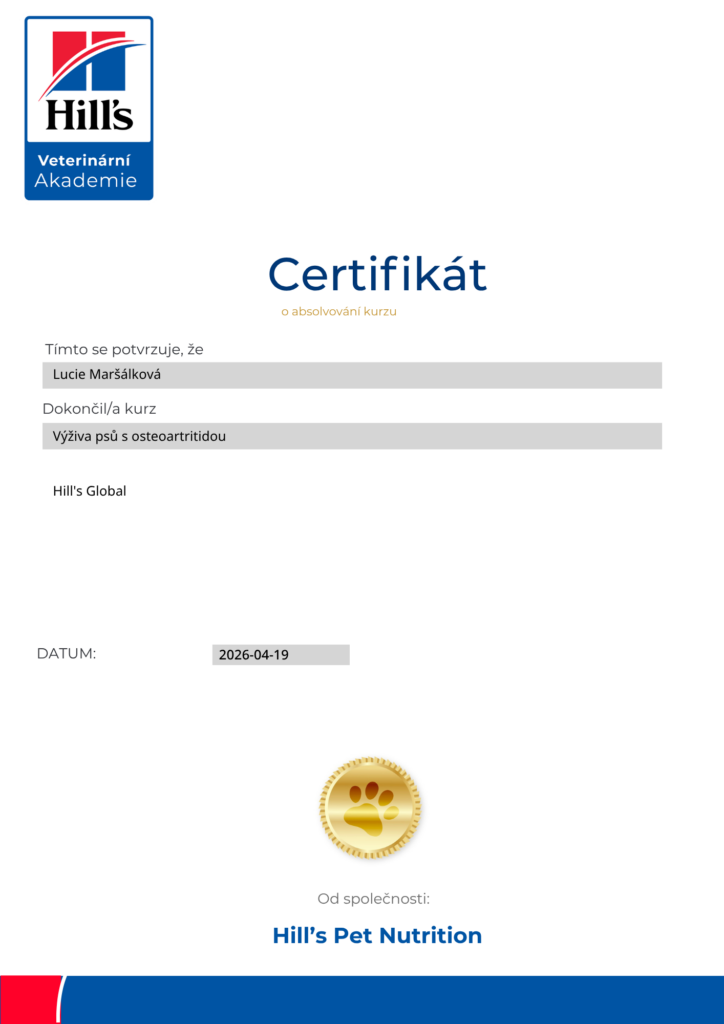 Hill's
Veterinární
Akademie

Certifikát

o absolvování kurzu

Tímto se potvrzuje, že
Lucie Maršálková

Dokončil/a kurz
Výživa psů s osteoartritidou

Hill's Global

DATUM:
2026-04-19

Od společnosti:

Hill's Pet Nutrition